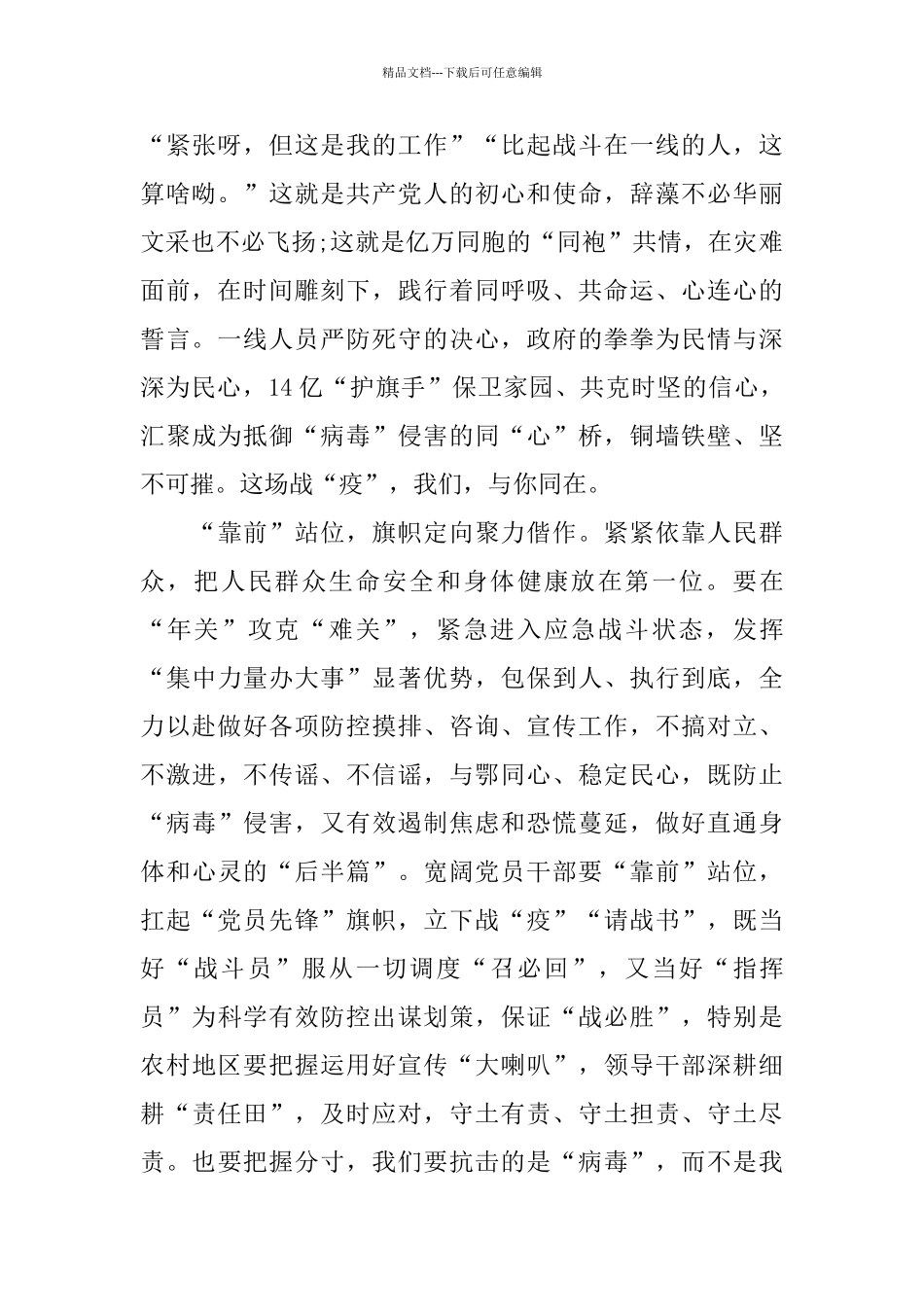 精品文档---下载后可任意编辑

“紧张呀，但这是我的工作”“比起战斗在一线的人，这算啥呦。”这就是共产党人的初心和使命，辞藻不必华丽文采也不必飞扬;这就是亿万同胞的“同袍”共情，在灾难面前，在时间雕刻下，践行着同呼吸、共命运、心连心的誓言。一线人员严防死守的决心，政府的拳拳为民情与深深为民心，14亿“护旗手”保卫家园、共克时坚的信心，汇聚成为抵御“病毒”侵害的同“心”桥，铜墙铁壁、坚不可摧。这场战“疫”，我们，与你同在。

“靠前”站位，旗帜定向聚力借作。紧紧依靠人民群众，把人民群众生命安全和身体健康放在第一位。要在“年关”攻克“难关”，紧急进入应急战斗状态，发挥“集中力量办大事”显著优势，包保到人、执行到底，全力以赴做好各项防控摸排、咨询、宣传工作，不搞对立、不激进，不传谣、不信谣，与鄂同心、稳定民心，既防止“病毒”侵害，又有效遏制焦虑和恐慌蔓延，做好直通身体和心灵的“后半篇”。宽阔党员干部要“靠前”站位，扛起“党员先锋”旗帜，立下战“疫”“请战书”，既当好“战斗员”服从一切调度“召必回”，又当好“指挥员”为科学有效防控出谋划策，保证“战必胜”，特别是农村地区要把握运用好宣传“大喇叭”，领导干部深耕细耕“责任田”，及时应对，守土有责、守土担责、守土尽责。也要把握分寸，我们要抗击的是“病毒”，而不是我